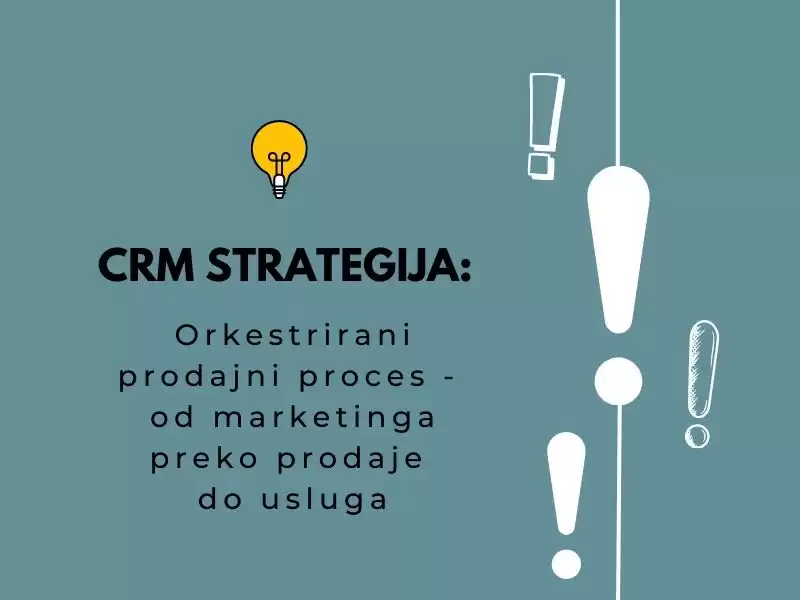 CRM STRATEGIJA:

Orkestrirani prodajni proces - od marketinga preko prodaje do usluga